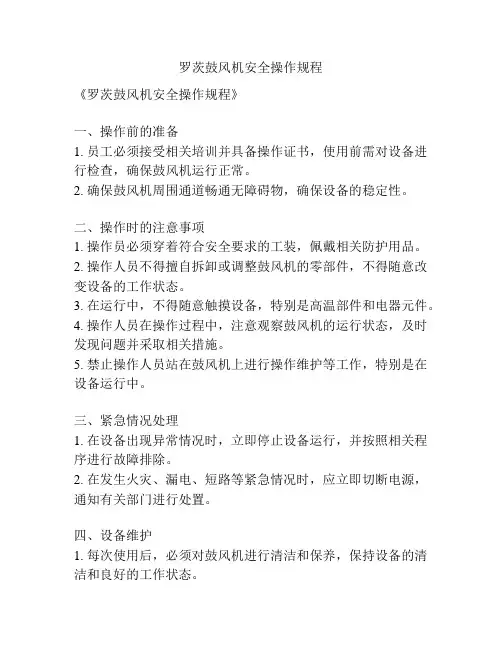 罗茨鼓风机安全操作规程

《罗茨鼓风机安全操作规程》

一、操作前的准备
1. 员工必须接受相关培训并具备操作证书，使用前需对设备进行检查，确保鼓风机运行正常。
2. 确保鼓风机周围通道畅通无障碍物，确保设备的稳定性。

二、操作时的注意事项
1. 操作员必须穿着符合安全要求的工装，佩戴相关防护用品。
2. 操作人员不得擅自拆卸或调整鼓风机的零部件，不得随意改变设备的工作状态。
3. 在运行中，不得随意触摸设备，特别是高温部件和电器元件。
4. 操作人员在操作过程中，注意观察鼓风机的运行状态，及时发现问题并采取相关措施。
5. 禁止操作人员站在鼓风机上进行操作维护等工作，特别是在设备运行中。

三、紧急情况处理
1. 在设备出现异常情况时，立即停止设备运行，并按照相关程序进行故障排除。
2. 在发生火灾、漏电、短路等紧急情况时，应立即切断电源，通知有关部门进行处置。

四、设备维护
1. 每次使用后，必须对鼓风机进行清洁和保养，保持设备的清洁和良好的工作状态。